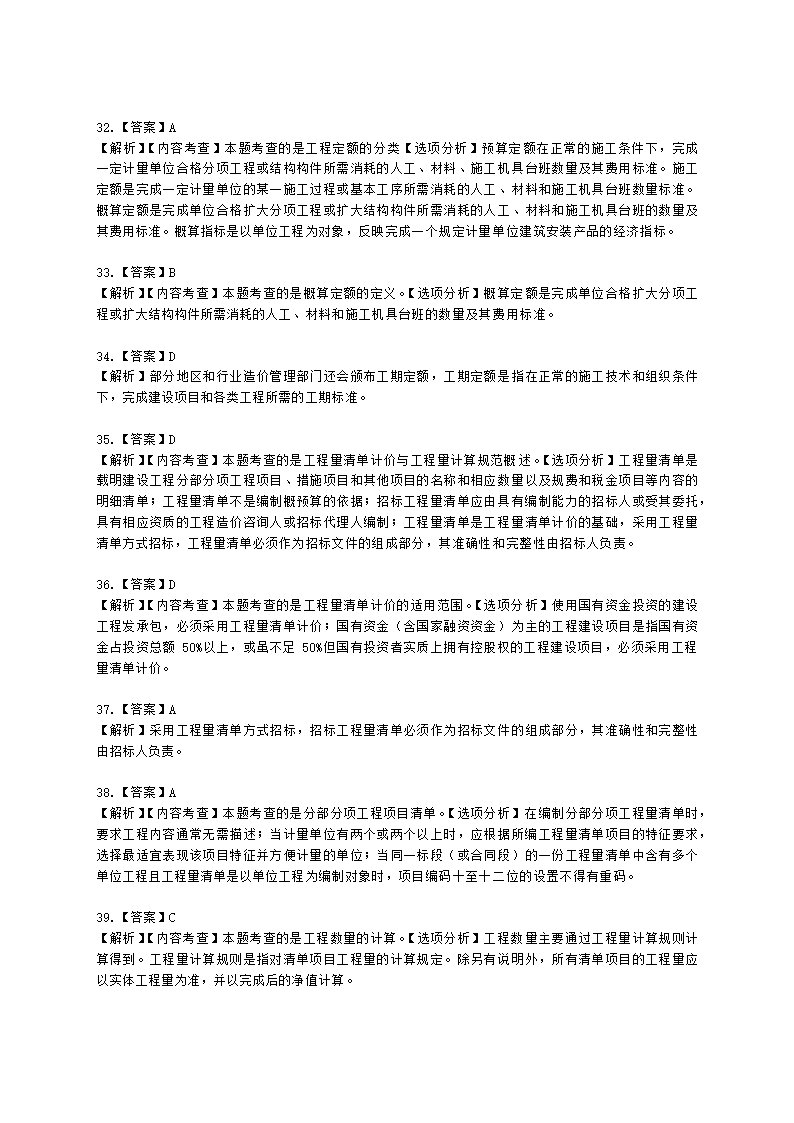 32.【答案】A
【解析】【内容考查】本题考查的是工程定额的分类【选项分析】预算定额在正常的施工条件下，完成一定计量单位合格分项工程或结构构件所需消耗的人工、材料、施工机具台班数量及其费用标准。施工定额是完成一定计量单位的某一施工过程或基本工序所需消耗的人工、材料和施工机具台班数量标准。概算定额是完成单位合格扩大分项工程或扩大结构构件所需消耗的人工、材料和施工机具台班的数量及其费用标准。概算指标是以单位工程为对象，反映完成一个规定计量单位建筑安装产品的经济指标。

33.【答案】B
【解析】【内容考查】本题考查的是概算定额的定义。【选项分析】概算定额是完成单位合格扩大分项工程或扩大结构构件所需消耗的人工、材料和施工机具台班的数量及其费用标准。

34.【答案】D
【解析】部分地区和行业造价管理部门还会颁布工期定额，工期定额是指在正常的施工技术和组织条件下，完成建设项目和各类工程所需的工期标准。

35.【答案】D
【解析】【内容考查】本题考查的是工程量清单计价与工程量计算规范概述。【选项分析】工程量清单是载明建设工程分部分项工程项目、措施项目和其他项目的名称和相应数量以及规费和税金项目等内容的明细清单；工程量清单不是编制概预算的依据；招标工程量清单应由具有编制能力的招标人或受其委托，具有相应资质的工程造价咨询人或招标代理人编制；工程量清单是工程量清单计价的基础，采用工程量清单方式招标，工程量清单必须作为招标文件的组成部分，其准确性和完整性由招标人负责。

36.【答案】D
【解析】【内容考查】本题考查的是工程量清单计价的适用范围。【选项分析】使用国有资金投资的建设工程发承包，必须采用工程量清单计价；国有资金（含国家融资资金）为主的工程建设项目是指国有资金占投资总额 50%以上，或虽不足 50%但国有投资者实质上拥有控股权的工程建设项目，必须采用工程量清单计价。

37.【答案】A
【解析】采用工程量清单方式招标，招标工程量清单必须作为招标文件的组成部分，其准确性和完整性由招标人负责。

38.【答案】A
【解析】【内容考查】本题考查的是分部分项工程项目清单。【选项分析】在编制分部分项工程量清单时，要求工程内容通常无需描述；当计量单位有两个或两个以上时，应根据所编工程量清单项目的特征要求，选择最适宜表现该项目特征并方便计量的单位；当同一标段（或合同段）的一份工程量清单中含有多个单位工程且工程量清单是以单位工程为编制对象时，项目编码十至十二位的设置不得有重码。

39.【答案】C
【解析】【内容考查】本题考查的是工程数量的计算。【选项分析】工程数量主要通过工程量计算规则计算得到。工程量计算规则是指对清单项目工程量的计算规定。除另有说明外，所有清单项目的工程量应以实体工程量为准，并以完成后的净值计算。